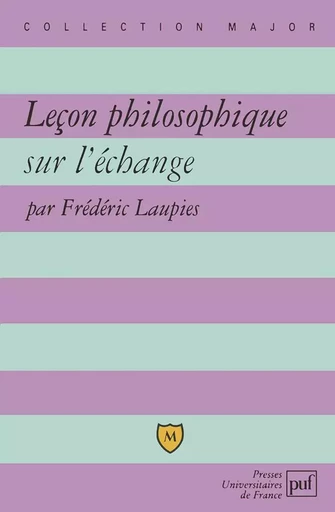 COLLECTION MAJOR

Leçon philosophique sur l'échange

par Frédéric Laupies

M

Presses Universitaires de France

puf